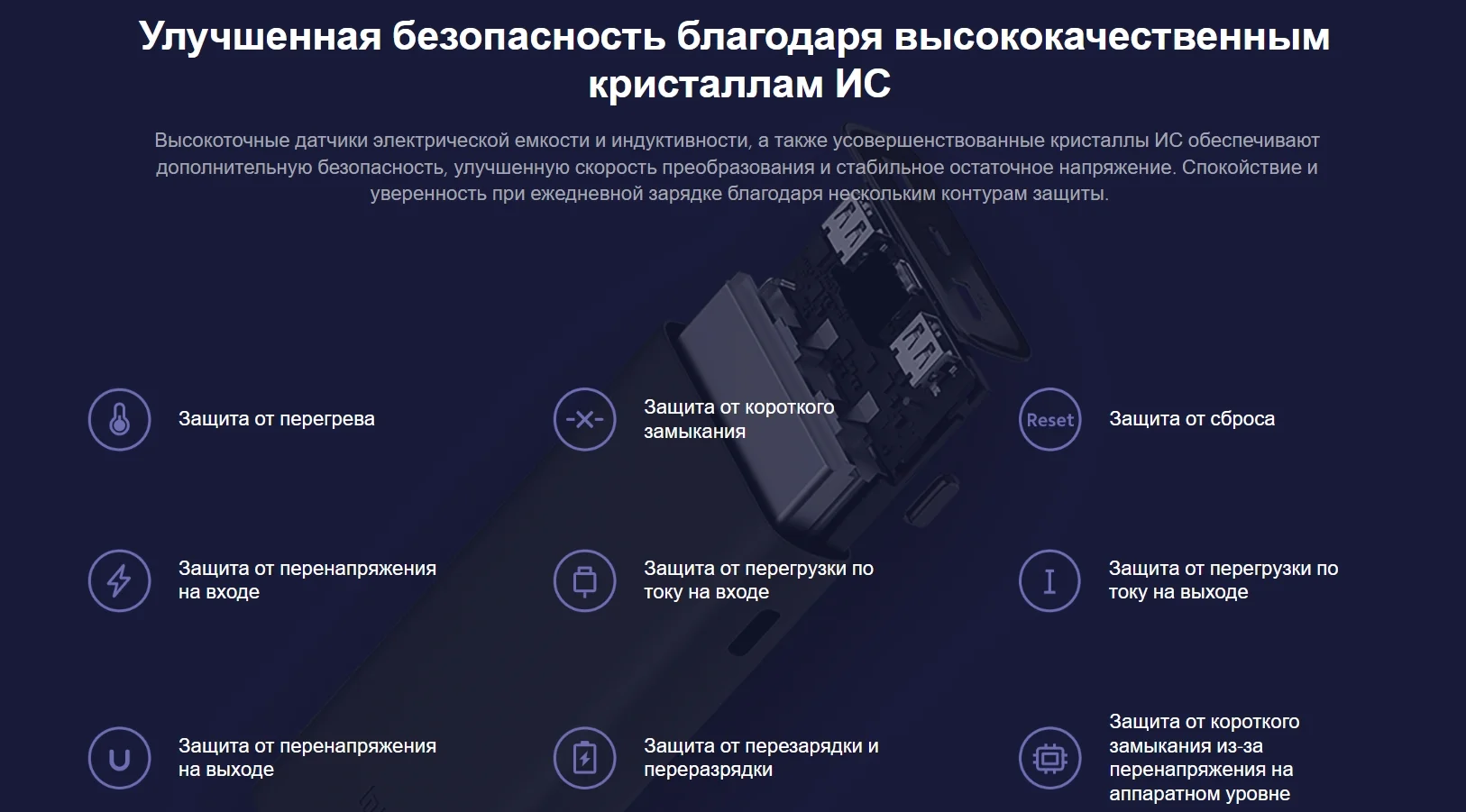 Улучшенная безопасность благодаря высококачественным кристаллам ИС

Высокоточные датчики электрической емкости и индуктивности, а также усовершенствованные кристаллы ИС обеспечивают дополнительную безопасность, улучшенную скорость преобразования и стабильное остаточное напряжение. Спокойствие и уверенность при ежедневной зарядке благодаря нескольким контурам защиты.

Защита от перегрева

Защита от короткого замыкания

Reset

Защита от сброса

Защита от перенапряжения на входе

Защита от перегрузки по току на входе

Защита от перегрузки по току на выходе

Защита от перенапряжения на выходе

Защита от перезарядки и переразрядки

Защита от короткого замыкания из-за перенапряжения на аппаратном уровне